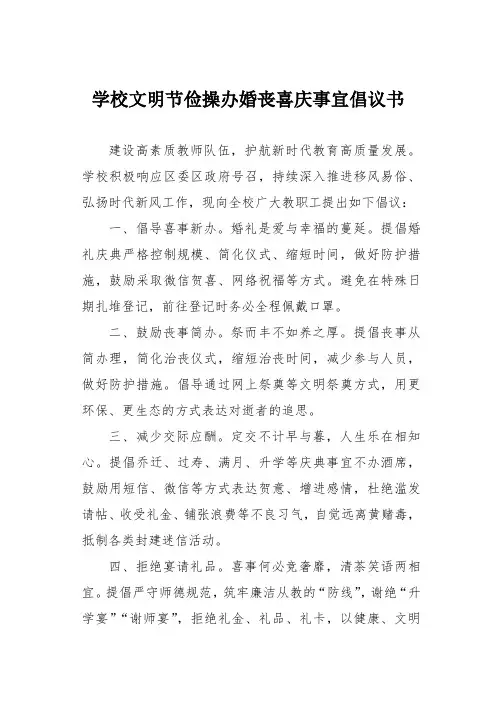 学校文明节俭操办婚丧喜庆事宜倡议书

建设高素质教师队伍，护航新时代教育高质量发展。学校积极响应区委区政府号召，持续深入推进移风易俗、弘扬时代新风工作，现向全校广大教职工提出如下倡议：

一、倡导喜事新办。婚礼是爱与幸福的蔓延。提倡婚礼庆典严格控制规模、简化仪式、缩短时间，做好防护措施，鼓励采取微信贺喜、网络祝福等方式。避免在特殊日期扎堆登记，前往登记时务必全程佩戴口罩。

二、鼓励丧事简办。祭而丰不如养之厚。提倡丧事从简办理，简化治丧仪式，缩短治丧时间，减少参与人员，做好防护措施。倡导通过网上祭奠等文明祭奠方式，用更环保、更生态的方式表达对逝者的追思。

三、减少交际应酬。定交不计早与暮，人生乐在相知心。提倡乔迁、过寿、满月、升学等庆典事宜不办酒席，鼓励用短信、微信等方式表达贺意、增进感情，杜绝滥发请帖、收受礼金、铺张浪费等不良习气，自觉远离黄赌毒，抵制各类封建迷信活动。

四、拒绝宴请礼品。喜事何必竞奢靡，清茶笑语两相宜。提倡严守师德规范，筑牢廉洁从教的“防线”，谢绝“升学宴”“谢师宴”，拒绝礼金、礼品、礼卡，以健康、文明